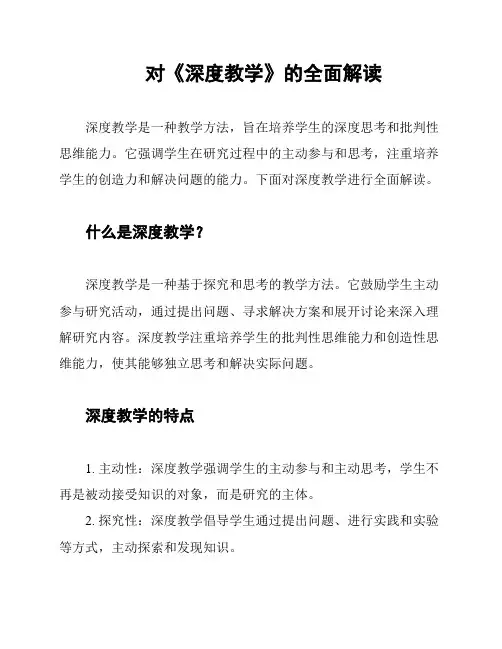 对《深度教学》的全面解读

深度教学是一种教学方法，旨在培养学生的深度思考和批判性思维能力。它强调学生在研究过程中的主动参与和思考，注重培养学生的创造力和解决问题的能力。下面对深度教学进行全面解读。

什么是深度教学？

深度教学是一种基于探究和思考的教学方法。它鼓励学生主动参与研究活动，通过提出问题、寻求解决方案和展开讨论来深入理解研究内容。深度教学注重培养学生的批判性思维能力和创造性思维能力，使其能够独立思考和解决实际问题。

深度教学的特点

1. 主动性：深度教学强调学生的主动参与和主动思考，学生不再是被动接受知识的对象，而是研究的主体。

2. 探究性：深度教学倡导学生通过提出问题、进行实践和实验等方式，主动探索和发现知识。